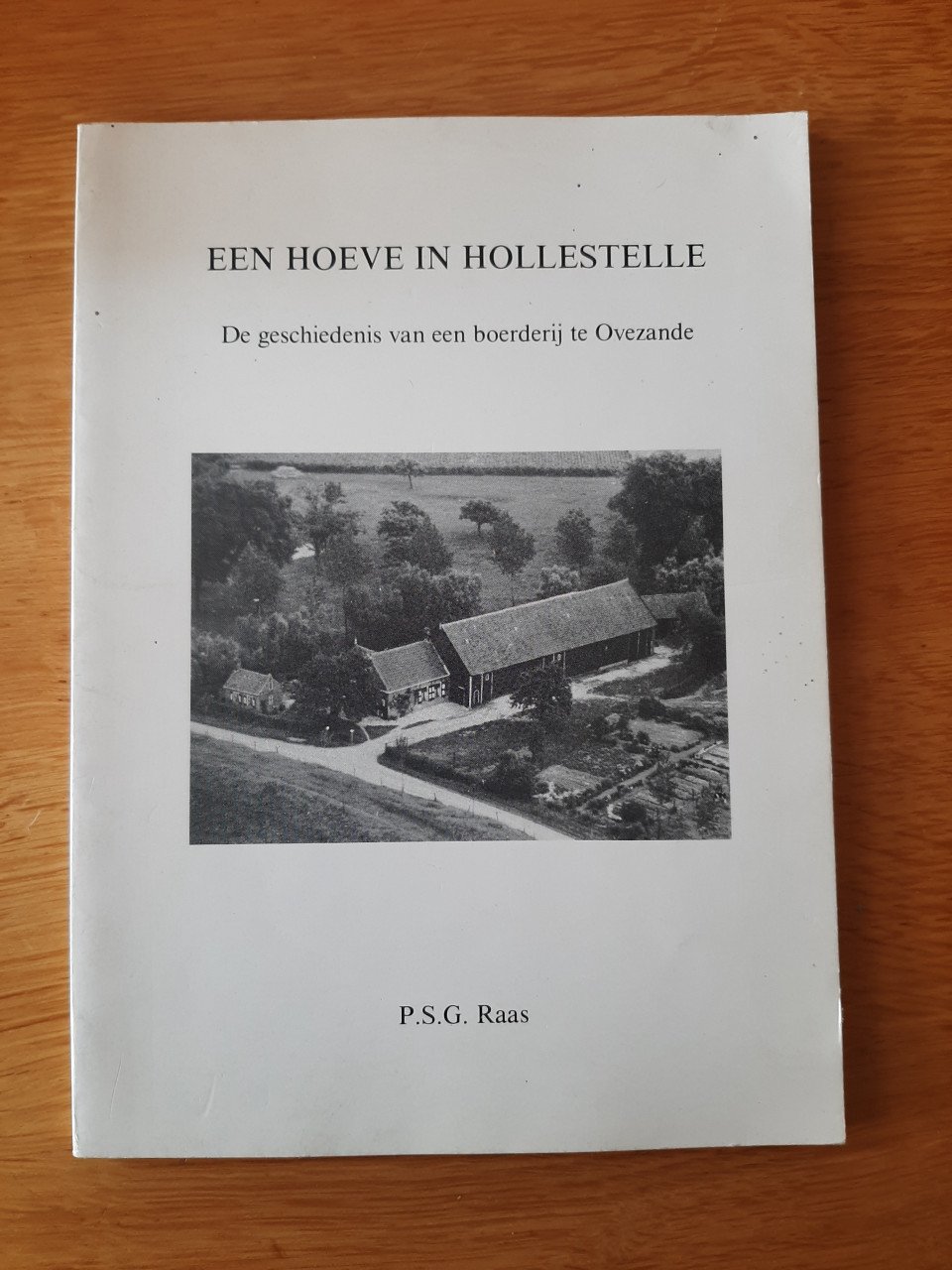 EEN HOEVE IN HOLLESTELLE

De geschiedenis van een boerderij te Ovezande

P.S.G. Raas